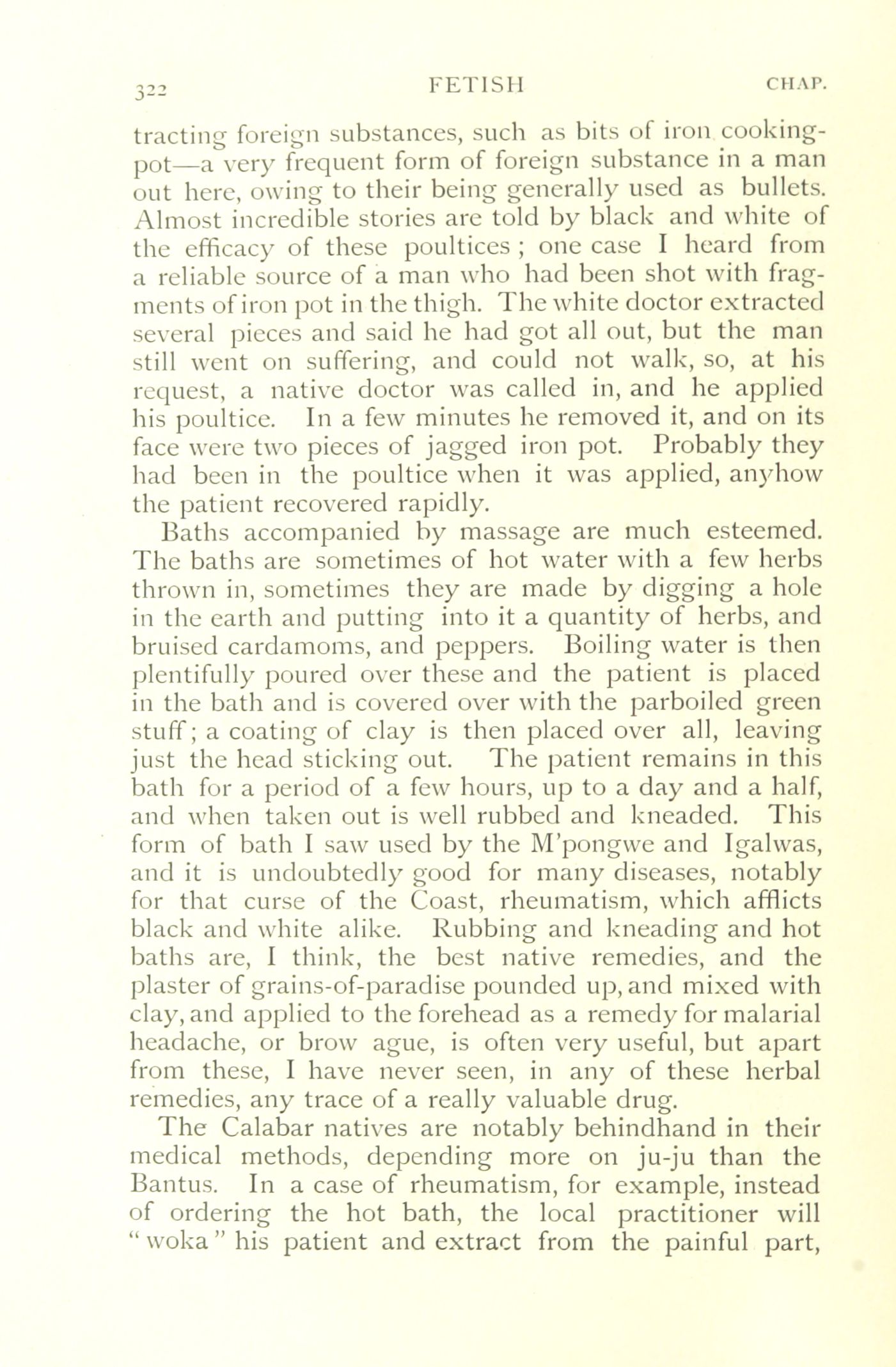 322 FETISH CHAP.

tracting foreign substances, such as bits of iron cooking-pot—a very frequent form of foreign substance in a man out here, owing to their being generally used as bullets. Almost incredible stories are told by black and white of the efficacy of these poultices ; one case I heard from a reliable source of a man who had been shot with fragments of iron pot in the thigh. The white doctor extracted several pieces and said he had got all out, but the man still went on suffering, and could not walk, so, at his request, a native doctor was called in, and he applied his poultice. In a few minutes he removed it, and on its face were two pieces of jagged iron pot. Probably they had been in the poultice when it was applied, anyhow the patient recovered rapidly.

Baths accompanied by massage are much esteemed. The baths are sometimes of hot water with a few herbs thrown in, sometimes they are made by digging a hole in the earth and putting into it a quantity of herbs, and bruised cardamoms, and peppers. Boiling water is then plentifully poured over these and the patient is placed in the bath and is covered over with the parboiled green stuff; a coating of clay is then placed over all, leaving just the head sticking out. The patient remains in this bath for a period of a few hours, up to a day and a half, and when taken out is well rubbed and kneaded. This form of bath I saw used by the M'pongwe and Igalwas, and it is undoubtedly good for many diseases, notably for that curse of the Coast, rheumatism, which afflicts black and white alike. Rubbing and kneading and hot baths are, I think, the best native remedies, and the plaster of grains-of-paradise pounded up, and mixed with clay, and applied to the forehead as a remedy for malarial headache, or brow ague, is often very useful, but apart from these, I have never seen, in any of these herbal remedies, any trace of a really valuable drug.

The Calabar natives are notably behindhand in their medical methods, depending more on ju-ju than the Bantus. In a case of rheumatism, for example, instead of ordering the hot bath, the local practitioner will "woka" his patient and extract from the painful part,